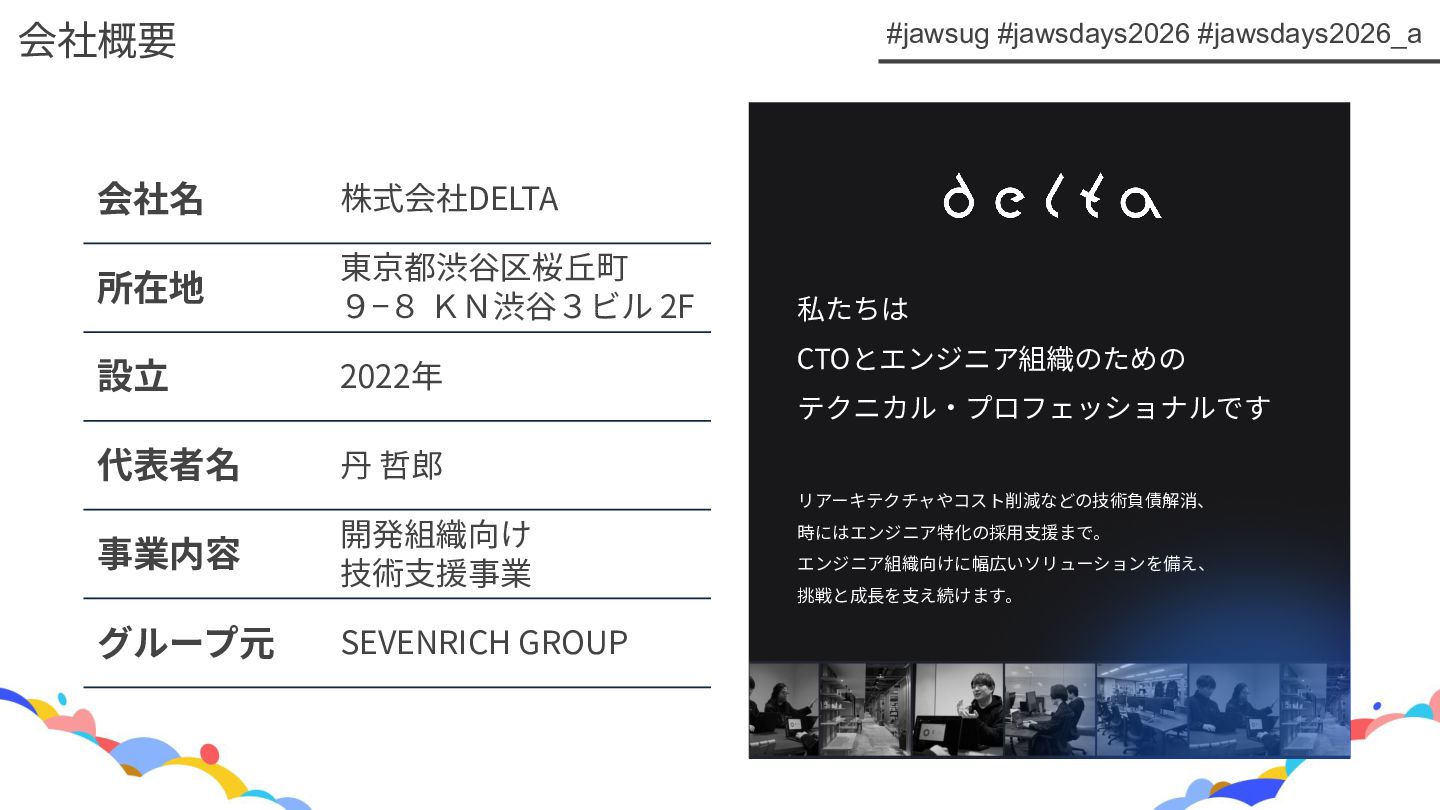 会社概要

#jawsug #jawsdays2026 #jawsdays2026_a

会社名
株式会社DELTA

所在地
東京都渋谷区桜丘町
９−８ ＫＮ渋谷３ビル2F

設立
2022年

代表者名
丹 哲郎

事業内容
開発組織向け
技術支援事業

グループ元
SEVENRICH GROUP

delta

私たちは
CTOとエンジニア組織のための
テクニカル・プロフェッショナルです

リアーキテクチャやコスト削減などの技術負債解消、
時にはエンジニア特化の採用支援まで。
エンジニア組織向けに幅広いソリューションを備え、
挑戦と成長を支え続けます。